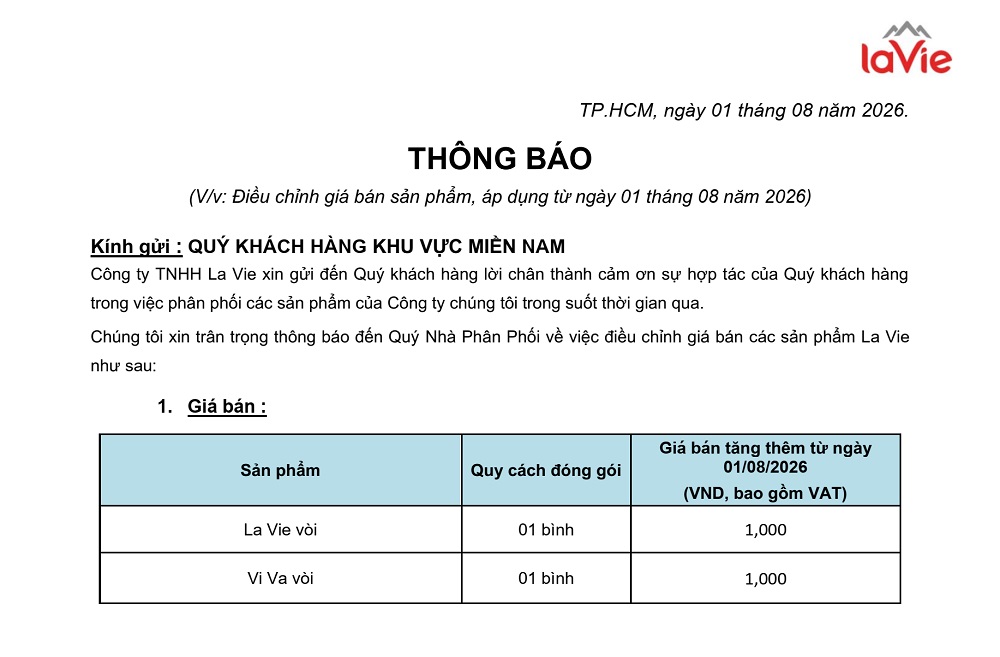 laVie

TP.HCM, ngày 01 tháng 08 năm 2026.

THÔNG BÁO

(V/v: Điều chỉnh giá bán sản phẩm, áp dụng từ ngày 01 tháng 08 năm 2026)

Kính gửi : QUÝ KHÁCH HÀNG KHU VỰC MIỀN NAM

Công ty TNHH La Vie xin gửi đến Quý khách hàng lời chân thành cảm ơn sự hợp tác của Quý khách hàng trong việc phân phối các sản phẩm của Công ty chúng tôi trong suốt thời gian qua.

Chúng tôi xin trân trọng thông báo đến Quý Nhà Phân Phối về việc điều chỉnh giá bán các sản phẩm La Vie như sau:

1. Giá bán :

| Sản phẩm | Quy cách đóng gói | Giá bán tăng thêm từ ngày 01/08/2026 (VND, bao gồm VAT) |
|---|---|---|
| La Vie vòi | 01 bình | 1,000 |
| Vi Va vòi | 01 bình | 1,000 |